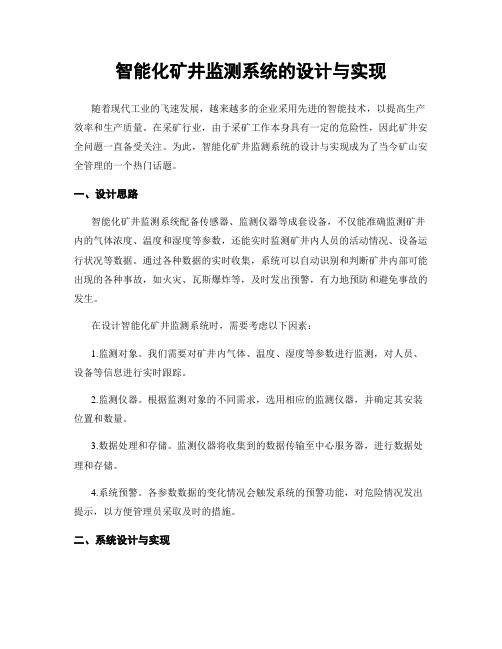 智能化矿井监测系统的设计与实现

随着现代工业的飞速发展，越来越多的企业采用先进的智能技术，以提高生产效率和生产质量。在采矿行业，由于采矿工作本身具有一定的危险性，因此矿井安全问题一直备受关注。为此，智能化矿井监测系统的设计与实现成为了当今矿山安全管理的一个热门话题。

一、设计思路

智能化矿井监测系统配备传感器、监测仪器等成套设备，不仅能准确监测矿井内的气体浓度、温度和湿度等参数，还能实时监测矿井内人员的活动情况、设备运行状况等数据。通过各种数据的实时收集，系统可以自动识别和判断矿井内部可能出现的各种事故，如火灾、瓦斯爆炸等，及时发出预警，有力地预防和避免事故的发生。

在设计智能化矿井监测系统时，需要考虑以下因素：

1.监测对象。我们需要对矿井内气体、温度、湿度等参数进行监测，对人员、设备等信息进行实时跟踪。

2.监测仪器。根据监测对象的不同需求，选用相应的监测仪器，并确定其安装位置和数量。

3.数据处理和存储。监测仪器将收集到的数据传输至中心服务器，进行数据处理和存储。

4.系统预警。各参数数据的变化情况会触发系统的预警功能，对危险情况发出提示，以方便管理员采取及时的措施。

二、系统设计与实现